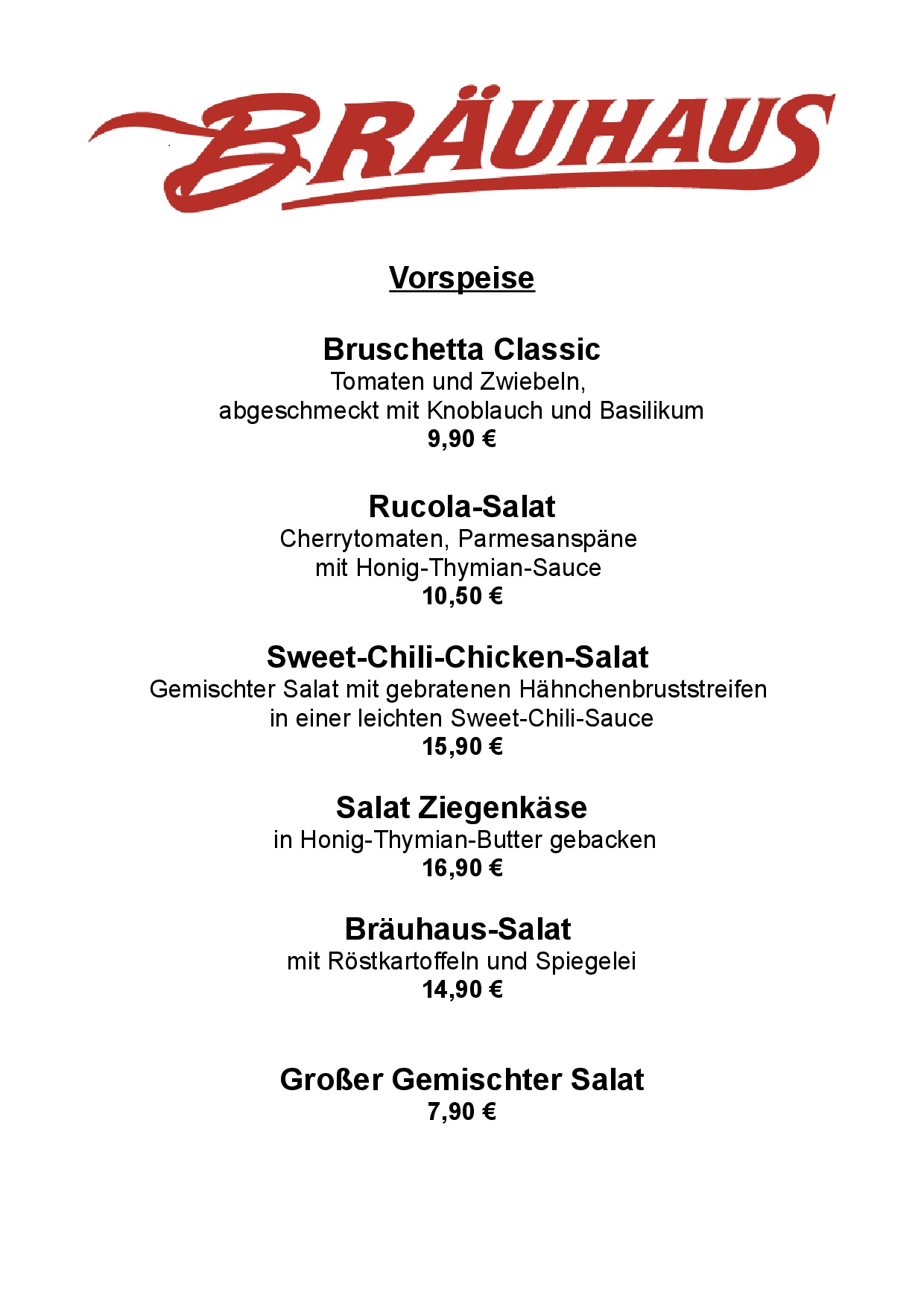 BRÄUHAUS

Vorspeise

Bruschetta Classic
Tomaten und Zwiebeln,
abgeschmeckt mit Knoblauch und Basilikum
9,90 €

Rucola-Salat
Cherrytomaten, Parmesanspäne
mit Honig-Thymian-Sauce
10,50 €

Sweet-Chili-Chicken-Salat
Gemischter Salat mit gebratenen Hähnchenbruststreifen
in einer leichten Sweet-Chili-Sauce
15,90 €

Salat Ziegenkäse
in Honig-Thymian-Butter gebacken
16,90 €

Bräuhaus-Salat
mit Röstkartoffeln und Spiegelei
14,90 €

Großer Gemischter Salat
7,90 €